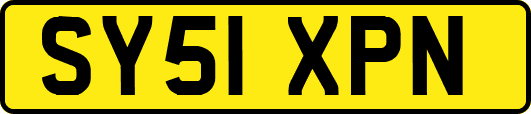 SY51 XPN